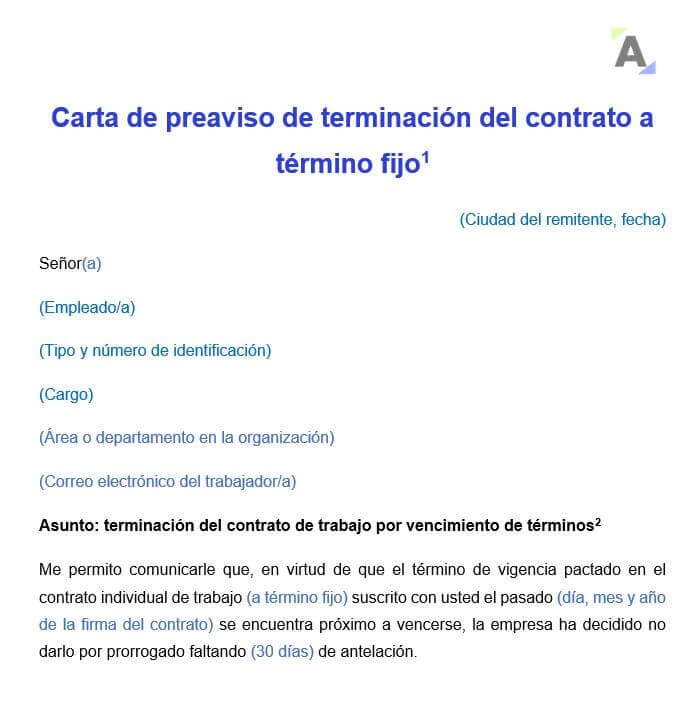 A

Carta de preaviso de terminación del contrato a término fijo$^1$

(Ciudad del remitente, fecha)

Señor(a)

(Empleado/a)

(Tipo y número de identificación)

(Cargo)

(Área o departamento en la organización)

(Correo electrónico del trabajador/a)

Asunto: terminación del contrato de trabajo por vencimiento de términos$^2$

Me permito comunicarle que, en virtud de que el término de vigencia pactado en el contrato individual de trabajo (a término fijo) suscrito con usted el pasado (día, mes y año de la firma del contrato) se encuentra próximo a vencerse, la empresa ha decidido no darlo por prorrogado faltando (30 días) de antelación.